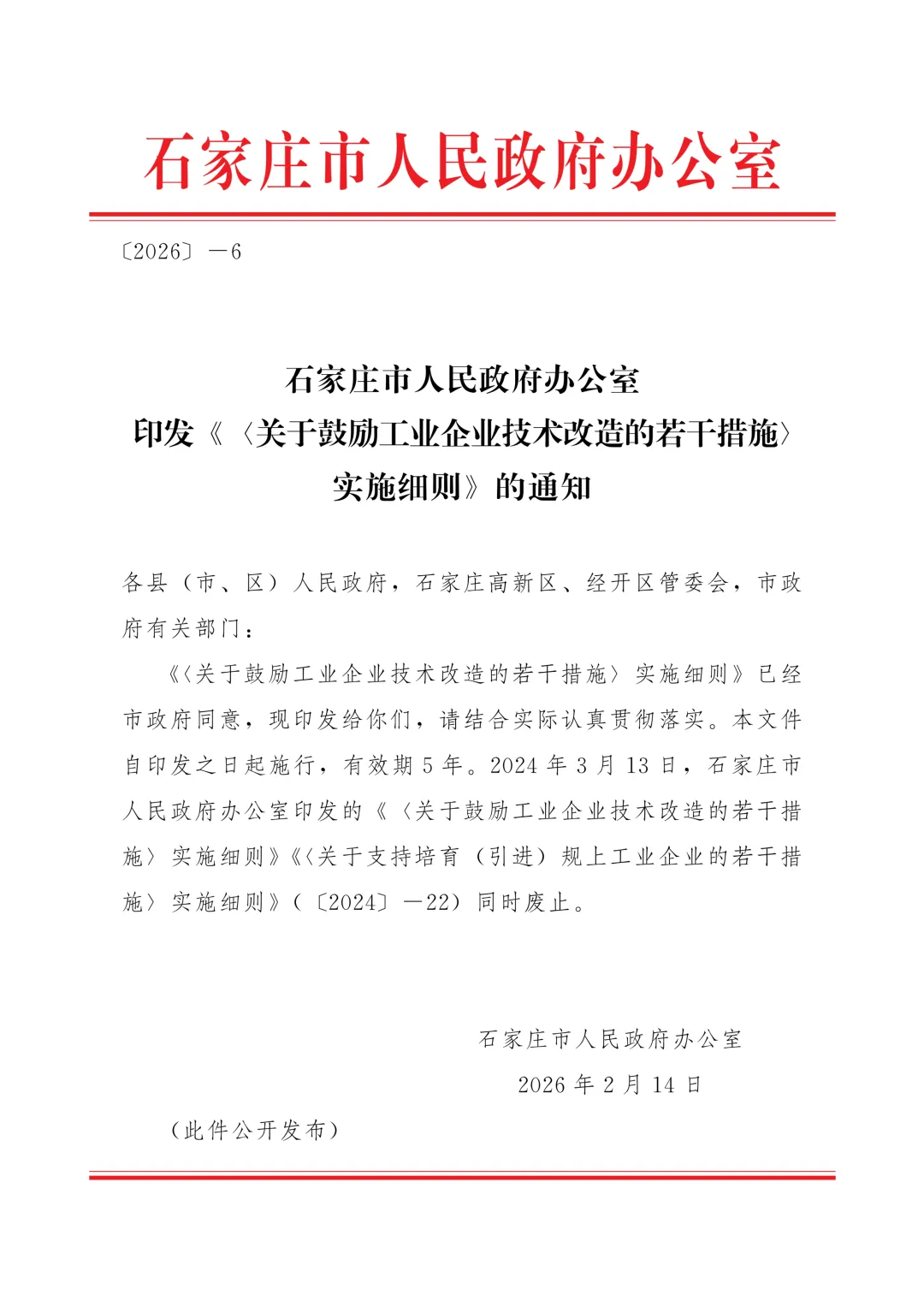 石家庄市人民政府办公室

〔2026〕—6

石家庄市人民政府办公室
印发《〈关于鼓励工业企业技术改造的若干措施〉实施细则》的通知

各县（市、区）人民政府，石家庄高新区、经开区管委会，市政府有关部门：

《〈关于鼓励工业企业技术改造的若干措施〉实施细则》已经市政府同意，现印发给你们，请结合实际认真贯彻落实。本文件自印发之日起施行，有效期5年。2024年3月13日，石家庄市人民政府办公室印发的《〈关于鼓励工业企业技术改造的若干措施〉实施细则》《〈关于支持培育（引进）规上工业企业的若干措施〉实施细则》（〔2024〕—22）同时废止。

石家庄市人民政府办公室
2026年2月14日

（此件公开发布）